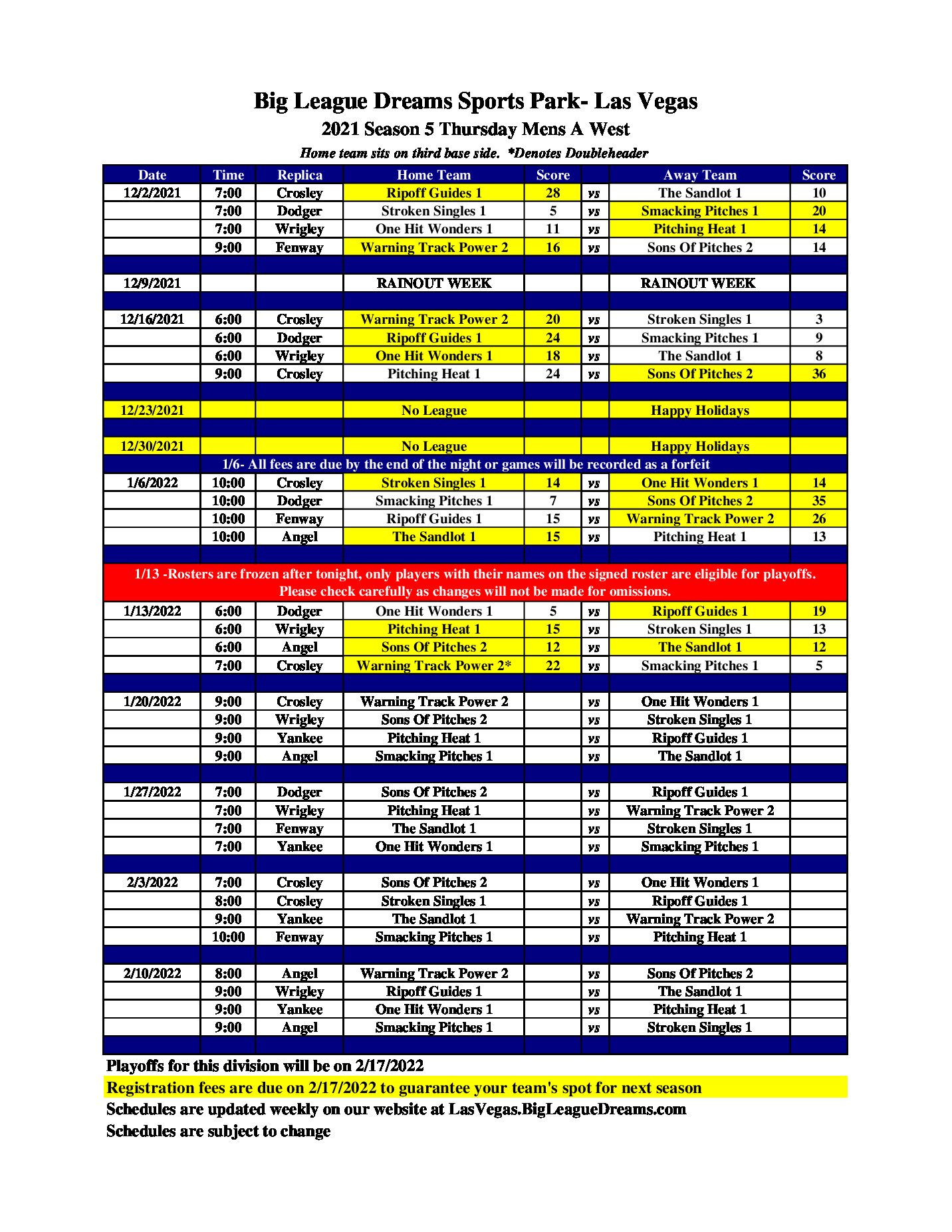 Big League Dreams Sports Park- Las Vegas
2021 Season 5 Thursday Mens A West
Home team sits on third base side. *Denotes Doubleheader

| Date | Time | Replica | Home Team | Score | | Away Team | Score |
|---|---|---|---|---|---|---|---|
| 12/2/2021 | 7:00 | Crosley | Ripoff Guides 1 | 28 | vs | The Sandlot 1 | 10 |
| | 7:00 | Dodger | Stroken Singles 1 | 5 | vs | Smacking Pitches 1 | 20 |
| | 7:00 | Wrigley | One Hit Wonders 1 | 11 | vs | Pitching Heat 1 | 14 |
| | 9:00 | Fenway | Warning Track Power 2 | 16 | vs | Sons Of Pitches 2 | 14 |
| | | | | | | | |
| 12/9/2021 | | | RAINOUT WEEK | | | RAINOUT WEEK | |
| | | | | | | | |
| 12/16/2021 | 6:00 | Crosley | Warning Track Power 2 | 20 | vs | Stroken Singles 1 | 3 |
| | 6:00 | Dodger | Ripoff Guides 1 | 24 | vs | Smacking Pitches 1 | 9 |
| | 6:00 | Wrigley | One Hit Wonders 1 | 18 | vs | The Sandlot 1 | 8 |
| | 9:00 | Crosley | Pitching Heat 1 | 24 | vs | Sons Of Pitches 2 | 36 |
| | | | | | | | |
| 12/23/2021 | | | No League | | | Happy Holidays | |
| | | | | | | | |
| 12/30/2021 | | | No League | | | Happy Holidays | |
| 1/6- All fees are due by the end of the night or games will be recorded as a forfeit | | | | | | | |
| 1/6/2022 | 10:00 | Crosley | Stroken Singles 1 | 14 | vs | One Hit Wonders 1 | 14 |
| | 10:00 | Dodger | Smacking Pitches 1 | 7 | vs | Sons Of Pitches 2 | 35 |
| | 10:00 | Fenway | Ripoff Guides 1 | 15 | vs | Warning Track Power 2 | 26 |
| | 10:00 | Angel | The Sandlot 1 | 15 | vs | Pitching Heat 1 | 13 |
| | | | | | | | |
| 1/13 -Rosters are frozen after tonight, only players with their names on the signed roster are eligible for playoffs. Please check carefully as changes will not be made for omissions. | | | | | | | |
| 1/13/2022 | 6:00 | Dodger | One Hit Wonders 1 | 5 | vs | Ripoff Guides 1 | 19 |
| | 6:00 | Wrigley | Pitching Heat 1 | 15 | vs | Stroken Singles 1 | 13 |
| | 6:00 | Angel | Sons Of Pitches 2 | 12 | vs | The Sandlot 1 | 12 |
| | 7:00 | Crosley | Warning Track Power 2* | 22 | vs | Smacking Pitches 1 | 5 |
| | | | | | | | |
| 1/20/2022 | 9:00 | Crosley | Warning Track Power 2 | | vs | One Hit Wonders 1 | |
| | 9:00 | Wrigley | Sons Of Pitches 2 | | vs | Stroken Singles 1 | |
| | 9:00 | Yankee | Pitching Heat 1 | | vs | Ripoff Guides 1 | |
| | 9:00 | Angel | Smacking Pitches 1 | | vs | The Sandlot 1 | |
| | | | | | | | |
| 1/27/2022 | 7:00 | Dodger | Sons Of Pitches 2 | | vs | Ripoff Guides 1 | |
| | 7:00 | Wrigley | Pitching Heat 1 | | vs | Warning Track Power 2 | |
| | 7:00 | Fenway | The Sandlot 1 | | vs | Stroken Singles 1 | |
| | 7:00 | Yankee | One Hit Wonders 1 | | vs | Smacking Pitches 1 | |
| | | | | | | | |
| 2/3/2022 | 7:00 | Crosley | Sons Of Pitches 2 | | vs | One Hit Wonders 1 | |
| | 8:00 | Crosley | Stroken Singles 1 | | vs | Ripoff Guides 1 | |
| | 9:00 | Yankee | The Sandlot 1 | | vs | Warning Track Power 2 | |
| | 10:00 | Fenway | Smacking Pitches 1 | | vs | Pitching Heat 1 | |
| | | | | | | | |
| 2/10/2022 | 8:00 | Angel | Warning Track Power 2 | | vs | Sons Of Pitches 2 | |
| | 9:00 | Wrigley | Ripoff Guides 1 | | vs | The Sandlot 1 | |
| | 9:00 | Yankee | One Hit Wonders 1 | | vs | Pitching Heat 1 | |
| | 9:00 | Angel | Smacking Pitches 1 | | vs | Stroken Singles 1 | |

Playoffs for this division will be on 2/17/2022
Registration fees are due on 2/17/2022 to guarantee your team's spot for next season
Schedules are updated weekly on our website at LasVegas.BigLeagueDreams.com
Schedules are subject to change